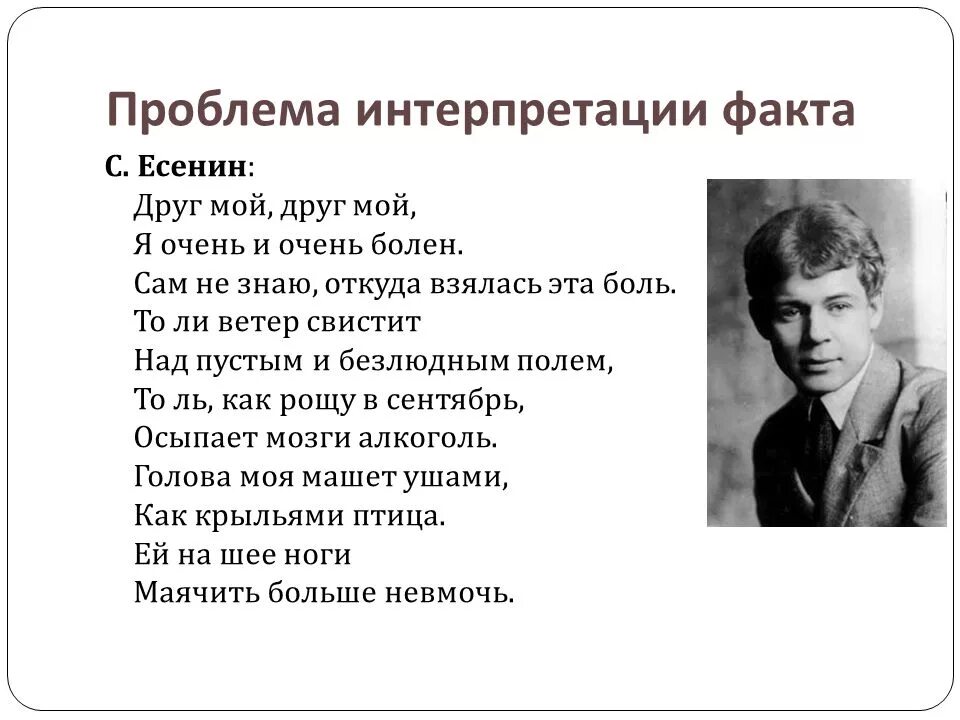 Проблема интерпретации факта

С. Есенин:

Друг мой, друг мой,
Я очень и очень болен.
Сам не знаю, откуда взялась эта боль.
То ли ветер свистит
Над пустым и безлюдным полем,
То ль, как рощу в сентябрь,
Осыпает мозги алкоголь.
Голова моя машет ушами,
Как крыльями птица.
Ей на шее ноги
Маячить больше невмочь.